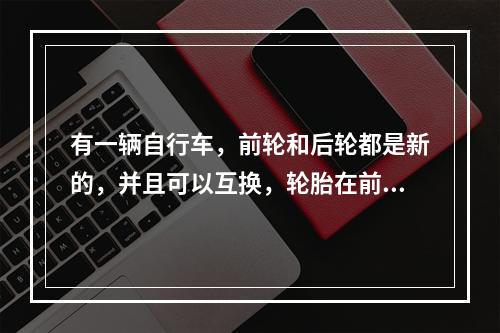 有一辆自行车，前轮和后轮都是新的，并且可以互换，轮胎在前...